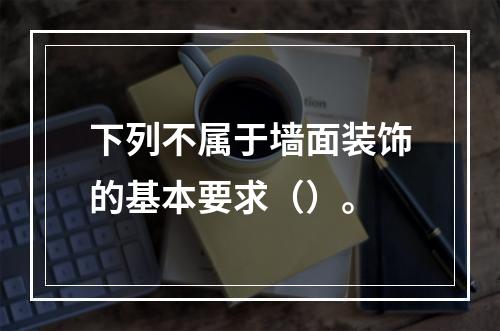 下列不属于墙面装饰的基本要求（）。